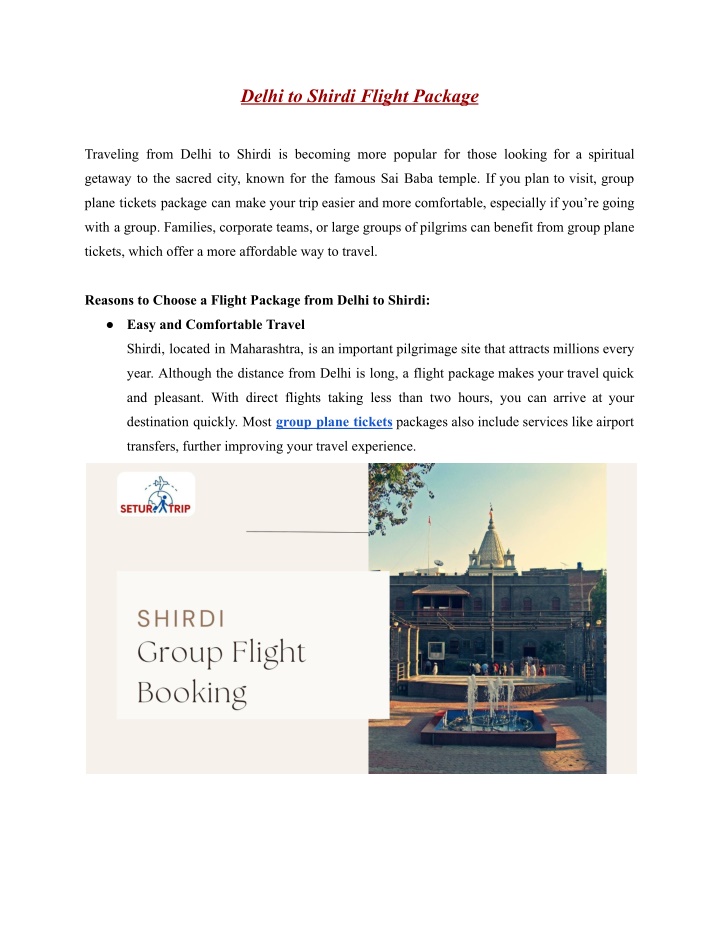 Delhi to Shirdi Flight Package

Traveling from Delhi to Shirdi is becoming more popular for those looking for a spiritual getaway to the sacred city, known for the famous Sai Baba temple. If you plan to visit, group plane tickets package can make your trip easier and more comfortable, especially if you're going with a group. Families, corporate teams, or large groups of pilgrims can benefit from group plane tickets, which offer a more affordable way to travel.

Reasons to Choose a Flight Package from Delhi to Shirdi:

• Easy and Comfortable Travel
Shirdi, located in Maharashtra, is an important pilgrimage site that attracts millions every year. Although the distance from Delhi is long, a flight package makes your travel quick and pleasant. With direct flights taking less than two hours, you can arrive at your destination quickly. Most group plane tickets packages also include services like airport transfers, further improving your travel experience.

SETURTRIP

SHIRDI
Group Flight
Booking